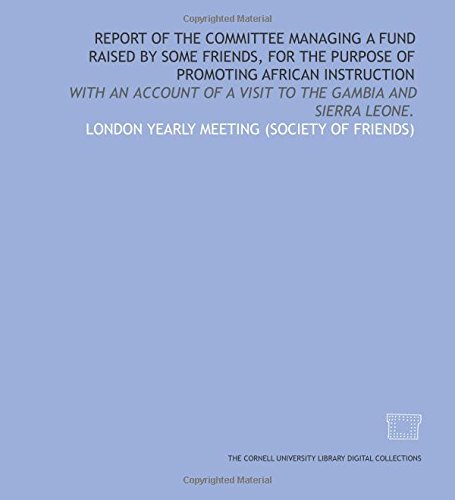 Copyrighted Material

REPORT OF THE COMMITTEE MANAGING A FUND RAISED BY SOME FRIENDS, FOR THE PURPOSE OF PROMOTING AFRICAN INSTRUCTION

WITH AN ACCOUNT OF A VISIT TO THE GAMBIA AND SIERRA LEONE.

LONDON YEARLY MEETING (SOCIETY OF FRIENDS)

THE CORNELL UNIVERSITY LIBRARY DIGITAL COLLECTIONS

Copyrighted Material